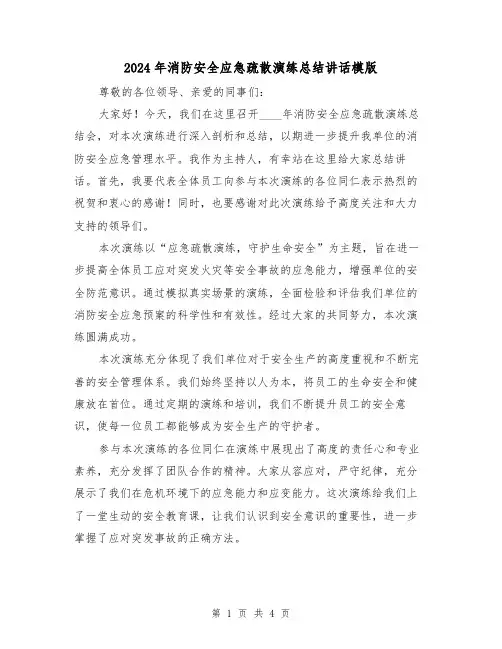 2024年消防安全应急疏散演练总结讲话模版

尊敬的各位领导、亲爱的同事们：

大家好！今天，我们在这里召开____年消防安全应急疏散演练总结会，对本次演练进行深入剖析和总结，以期进一步提升我单位的消防安全应急管理水平。我作为主持人，有幸站在这里给大家总结讲话。首先，我要代表全体员工向参与本次演练的各位同仁表示热烈的祝贺和衷心的感谢！同时，也要感谢对此次演练给予高度关注和大力支持的领导们。

本次演练以“应急疏散演练，守护生命安全”为主题，旨在进一步提高全体员工应对突发火灾等安全事故的应急能力，增强单位的安全防范意识。通过模拟真实场景的演练，全面检验和评估我们单位的消防安全应急预案的科学性和有效性。经过大家的共同努力，本次演练圆满成功。

本次演练充分体现了我们单位对于安全生产的高度重视和不断完善的安全管理体系。我们始终坚持以人为本，将员工的生命安全和健康放在首位。通过定期的演练和培训，我们不断提升员工的安全意识，使每一位员工都能够成为安全生产的守护者。

参与本次演练的各位同仁在演练中展现出了高度的责任心和专业素养，充分发挥了团队合作的精神。大家从容应对，严守纪律，充分展示了我们在危机环境下的应急能力和应变能力。这次演练给我们上了一堂生动的安全教育课，让我们认识到安全意识的重要性，进一步掌握了应对突发事故的正确方法。

第 1 页 共 4 页